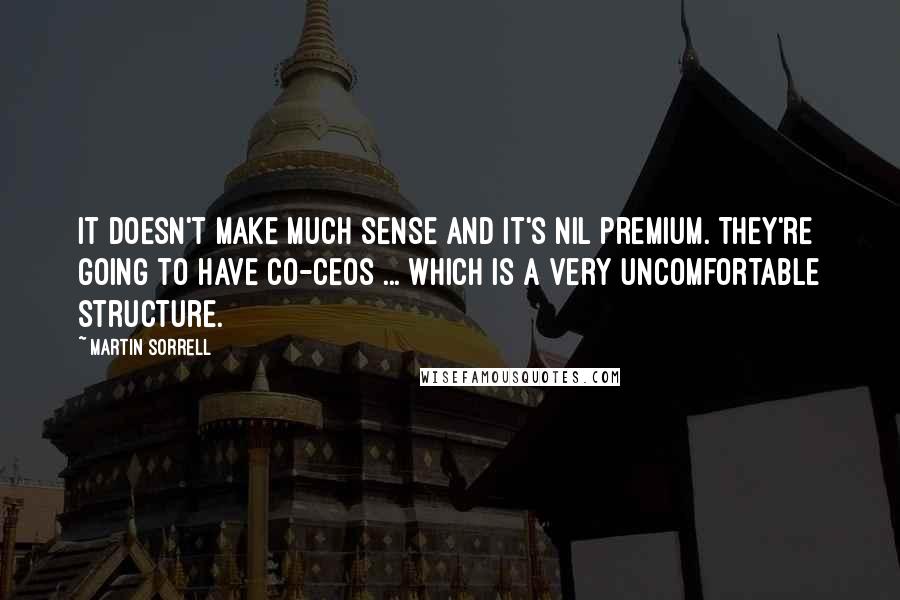 IT DOESN'T MAKE MUCH SENSE AND IT'S NIL PREMIUM. THEY'RE GOING TO HAVE CO-CEOS ... WHICH IS A VERY UNCOMFORTABLE STRUCTURE.

~ MARTIN SORRELL

WISEFAMOUSQUOTES.COM